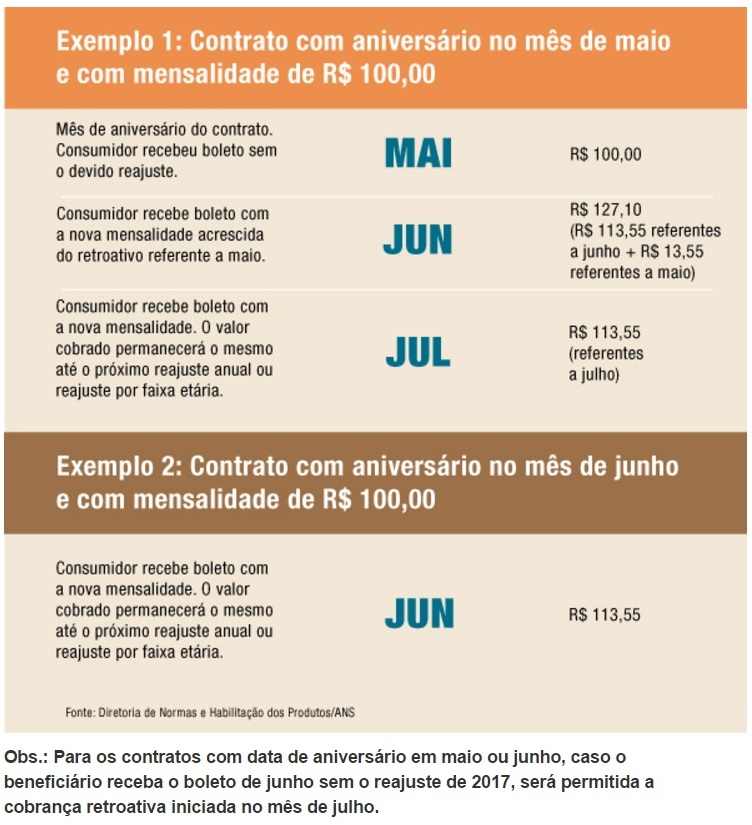 Exemplo 1: Contrato com aniversário no mês de maio e com mensalidade de R$ 100,00

| | | |
|---|---|---|
| Mês de aniversário do contrato. Consumidor recebeu boleto sem o devido reajuste. | MAI | R$ 100,00 |
| Consumidor recebe boleto com a nova mensalidade acrescida do retroativo referente a maio. | JUN | R$ 127,10 (R$ 113,55 referentes a junho + R$ 13,55 referentes a maio) |
| Consumidor recebe boleto com a nova mensalidade. O valor cobrado permanecerá o mesmo até o próximo reajuste anual ou reajuste por faixa etária. | JUL | R$ 113,55 (referentes a julho) |

Exemplo 2: Contrato com aniversário no mês de junho e com mensalidade de R$ 100,00

| | | |
|---|---|---|
| Consumidor recebe boleto com a nova mensalidade. O valor cobrado permanecerá o mesmo até o próximo reajuste anual ou reajuste por faixa etária. | JUN | R$ 113,55 |

Fonte: Diretoria de Normas e Habilitação dos Produtos/ANS

Obs.: Para os contratos com data de aniversário em maio ou junho, caso o beneficiário receba o boleto de junho sem o reajuste de 2017, será permitida a cobrança retroativa iniciada no mês de julho.